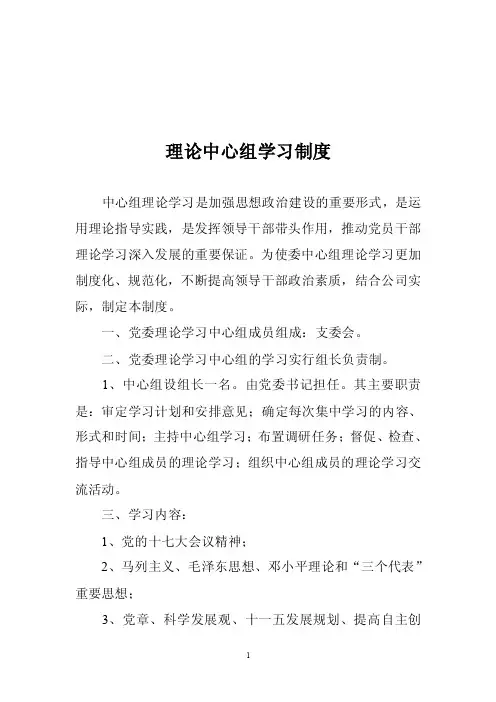 理论中心组学习制度

中心组理论学习是加强思想政治建设的重要形式，是运用理论指导实践，是发挥领导干部带头作用，推动党员干部理论学习深入发展的重要保证。为使委中心组理论学习更加制度化、规范化，不断提高领导干部政治素质，结合公司实际，制定本制度。

一、党委理论学习中心组成员组成：支委会。

二、党委理论学习中心组的学习实行组长负责制。

1、中心组设组长一名。由党委书记担任。其主要职责是：审定学习计划和安排意见；确定每次集中学习的内容、形式和时间；主持中心组学习；布置调研任务；督促、检查、指导中心组成员的理论学习；组织中心组成员的理论学习交流活动。

三、学习内容：

1、党的十七大会议精神；

2、马列主义、毛泽东思想、邓小平理论和“三个代表”重要思想；

3、党章、科学发展观、十一五发展规划、提高自主创

1